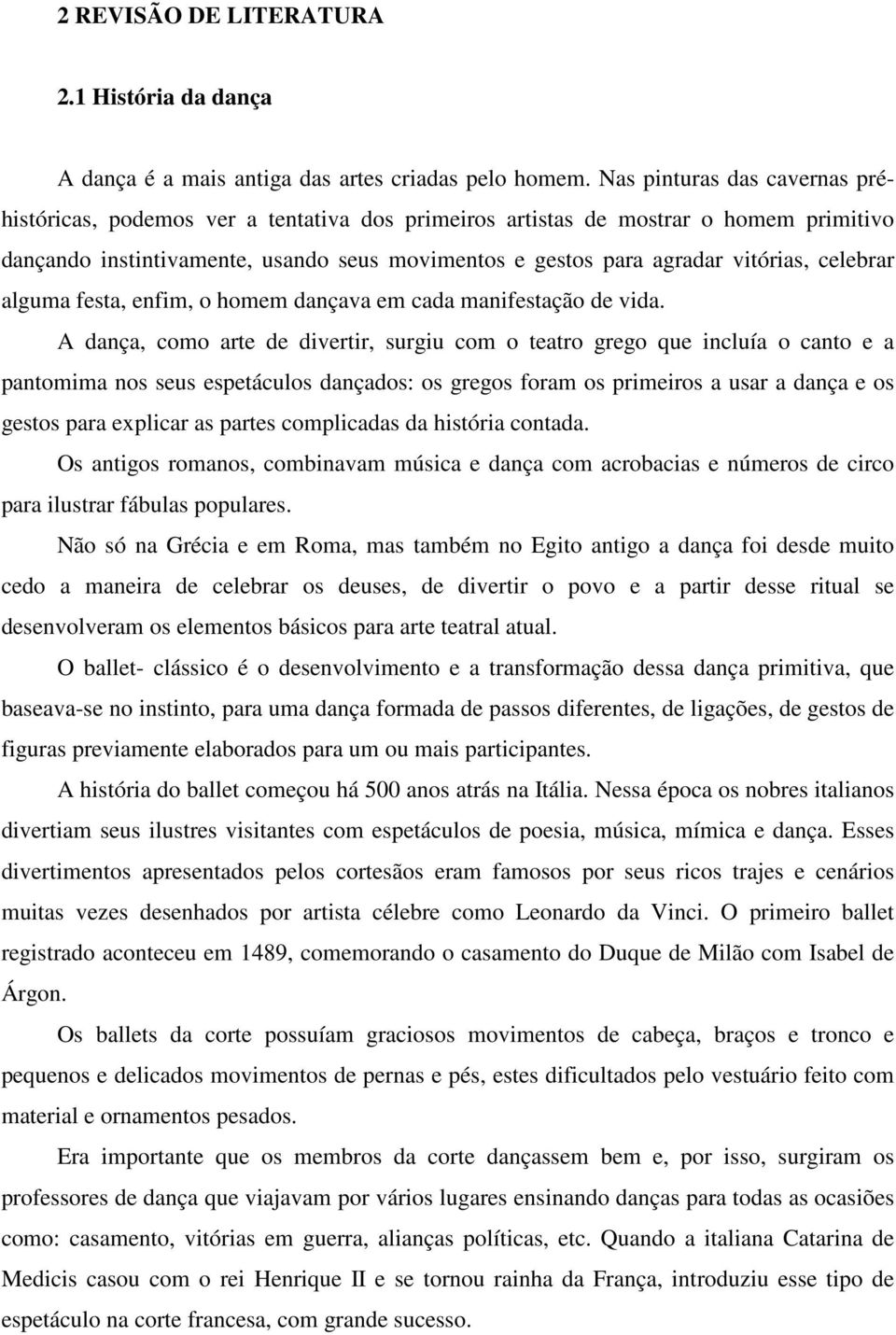 2 REVISÃO DE LITERATURA

2.1 História da dança

A dança é a mais antiga das artes criadas pelo homem. Nas pinturas das cavernas pré-históricas, podemos ver a tentativa dos primeiros artistas de mostrar o homem primitivo dançando instintivamente, usando seus movimentos e gestos para agradar vitórias, celebrar alguma festa, enfim, o homem dançava em cada manifestação de vida.

A dança, como arte de divertir, surgiu com o teatro grego que incluía o canto e a pantomima nos seus espetáculos dançados: os gregos foram os primeiros a usar a dança e os gestos para explicar as partes complicadas da história contada.

Os antigos romanos, combinavam música e dança com acrobacias e números de circo para ilustrar fábulas populares.

Não só na Grécia e em Roma, mas também no Egito antigo a dança foi desde muito cedo a maneira de celebrar os deuses, de divertir o povo e a partir desse ritual se desenvolveram os elementos básicos para arte teatral atual.

O ballet- clássico é o desenvolvimento e a transformação dessa dança primitiva, que baseava-se no instinto, para uma dança formada de passos diferentes, de ligações, de gestos de figuras previamente elaborados para um ou mais participantes.

A história do ballet começou há 500 anos atrás na Itália. Nessa época os nobres italianos divertiam seus ilustres visitantes com espetáculos de poesia, música, mímica e dança. Esses divertimentos apresentados pelos cortesãos eram famosos por seus ricos trajes e cenários muitas vezes desenhados por artista célebre como Leonardo da Vinci. O primeiro ballet registrado aconteceu em 1489, comemorando o casamento do Duque de Milão com Isabel de Árgon.

Os ballets da corte possuíam graciosos movimentos de cabeça, braços e tronco e pequenos e delicados movimentos de pernas e pés, estes dificultados pelo vestuário feito com material e ornamentos pesados.

Era importante que os membros da corte dançassem bem e, por isso, surgiram os professores de dança que viajavam por vários lugares ensinando danças para todas as ocasiões como: casamento, vitórias em guerra, alianças políticas, etc. Quando a italiana Catarina de Medicis casou com o rei Henrique II e se tornou rainha da França, introduziu esse tipo de espetáculo na corte francesa, com grande sucesso.